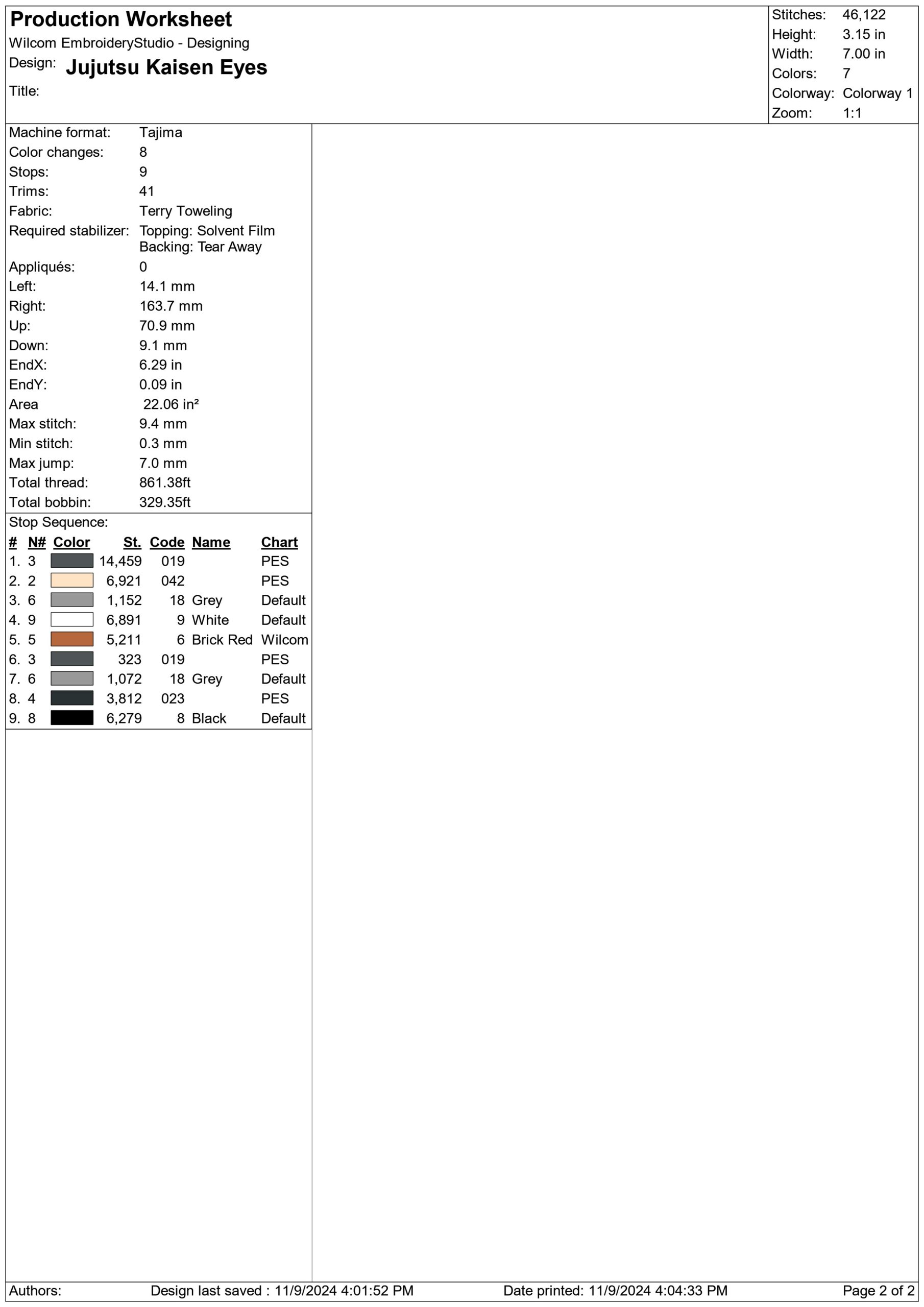 Production Worksheet
Wilcom EmbroideryStudio - Designing
Design: Jujutsu Kaisen Eyes
Title:

Stitches: 46,122
Height: 3.15 in
Width: 7.00 in
Colors: 7
Colorway: Colorway 1
Zoom: 1:1

Machine format: Tajima
Color changes: 8
Stops: 9
Trims: 41
Fabric: Terry Toweling
Required stabilizer: Topping: Solvent Film
Backing: Tear Away
Appliqués: 0
Left: 14.1 mm
Right: 163.7 mm
Up: 70.9 mm
Down: 9.1 mm
EndX: 6.29 in
EndY: 0.09 in
Area 22.06 in²
Max stitch: 9.4 mm
Min stitch: 0.3 mm
Max jump: 7.0 mm
Total thread: 861.38ft
Total bobbin: 329.35ft

Stop Sequence:

| # | N# | Color | St. | Code | Name | Chart |
|---|---|---|---|---|---|---|
| 1. | 3 | | 14,459 | 019 | | PES |
| 2. | 2 | | 6,921 | 042 | | PES |
| 3. | 6 | | 1,152 | 18 | Grey | Default |
| 4. | 9 | | 6,891 | 9 | White | Default |
| 5. | 5 | | 5,211 | 6 | Brick Red | Wilcom |
| 6. | 3 | | 323 | 019 | | PES |
| 7. | 6 | | 1,072 | 18 | Grey | Default |
| 8. | 4 | | 3,812 | 023 | | PES |
| 9. | 8 | | 6,279 | 8 | Black | Default |

Authors: Design last saved : 11/9/2024 4:01:52 PM Date printed: 11/9/2024 4:04:33 PM Page 2 of 2